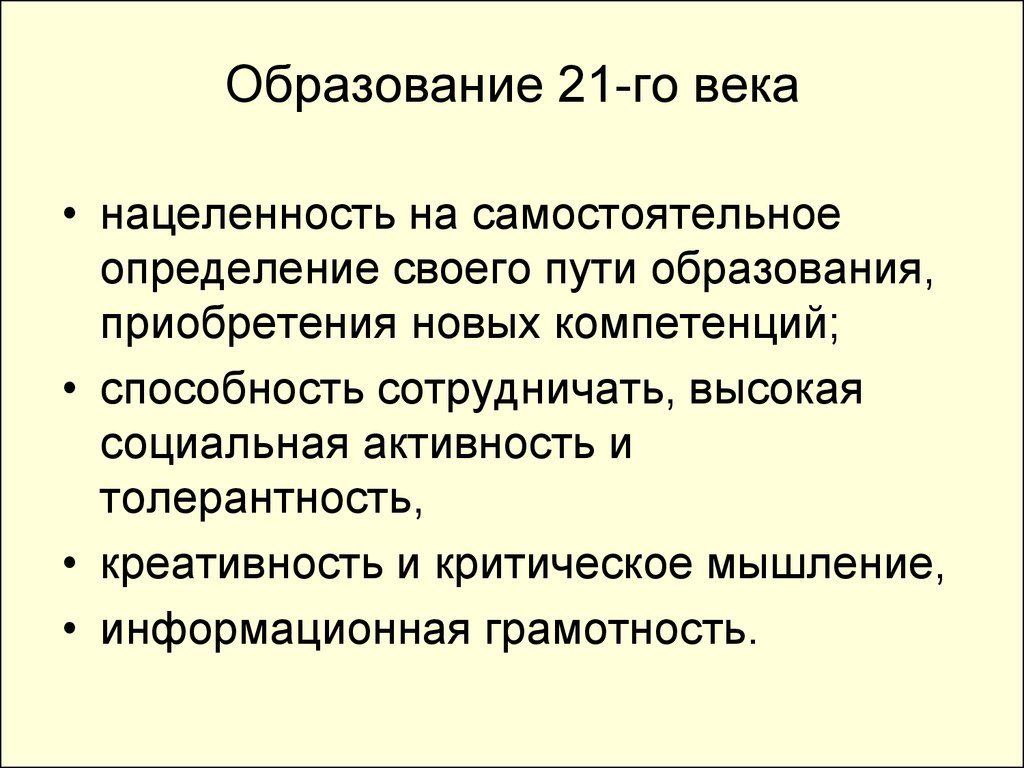 Образование 21-го века

• нацеленность на самостоятельное определение своего пути образования, приобретения новых компетенций;
• способность сотрудничать, высокая социальная активность и толерантность,
• креативность и критическое мышление,
• информационная грамотность.